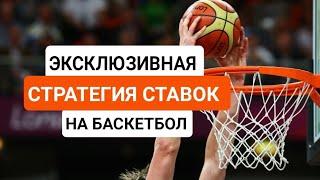 ЭКСКЛЮЗИВНАЯ
СТРАТЕГИЯ СТАВОК
НА БАСКЕТБОЛ